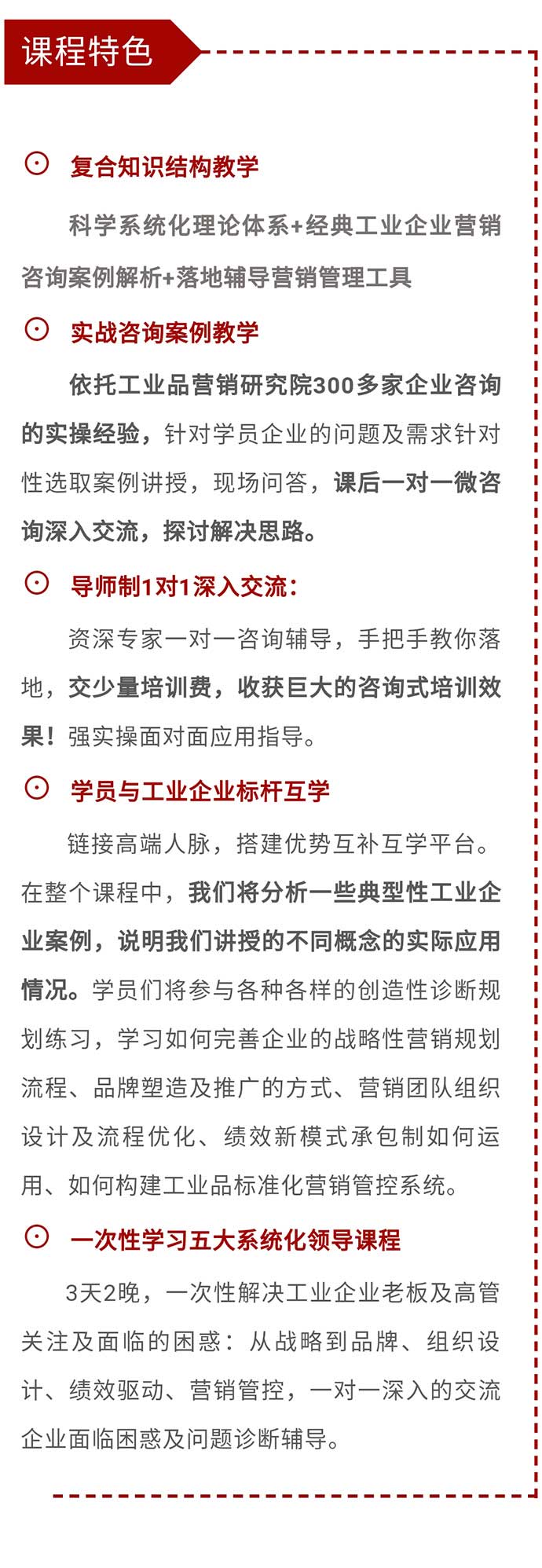 课程特色

⊙ 复合知识结构教学

科学系统化理论体系+经典工业企业营销咨询案例解析+落地辅导营销管理工具

⊙ 实战咨询案例教学

依托工业品营销研究院300多家企业咨询的实操经验，针对学员企业的问题及需求针对性选取案例讲授，现场问答，课后一对一微咨询深入交流，探讨解决思路。

⊙ 导师制1对1深入交流：

资深专家一对一咨询辅导，手把手教你落地，交少量培训费，收获巨大的咨询式培训效果！强实操面对面应用指导。

⊙ 学员与工业企业标杆互学

链接高端人脉，搭建优势互补互学平台。在整个课程中，我们将分析一些典型性工业企业案例，说明我们讲授的不同概念的实际应用情况。学员们将参与各种各样的创造性诊断规划练习，学习如何完善企业的战略性营销规划流程、品牌塑造及推广的方式、营销团队组织设计及流程优化、绩效新模式承包制如何运用、如何构建工业品标准化营销管控系统。

⊙ 一次性学习五大系统化领导课程

3天2晚，一次性解决工业企业老板及高管关注及面临的困惑：从战略到品牌、组织设计、绩效驱动、营销管控，一对一深入的交流企业面临困惑及问题诊断辅导。